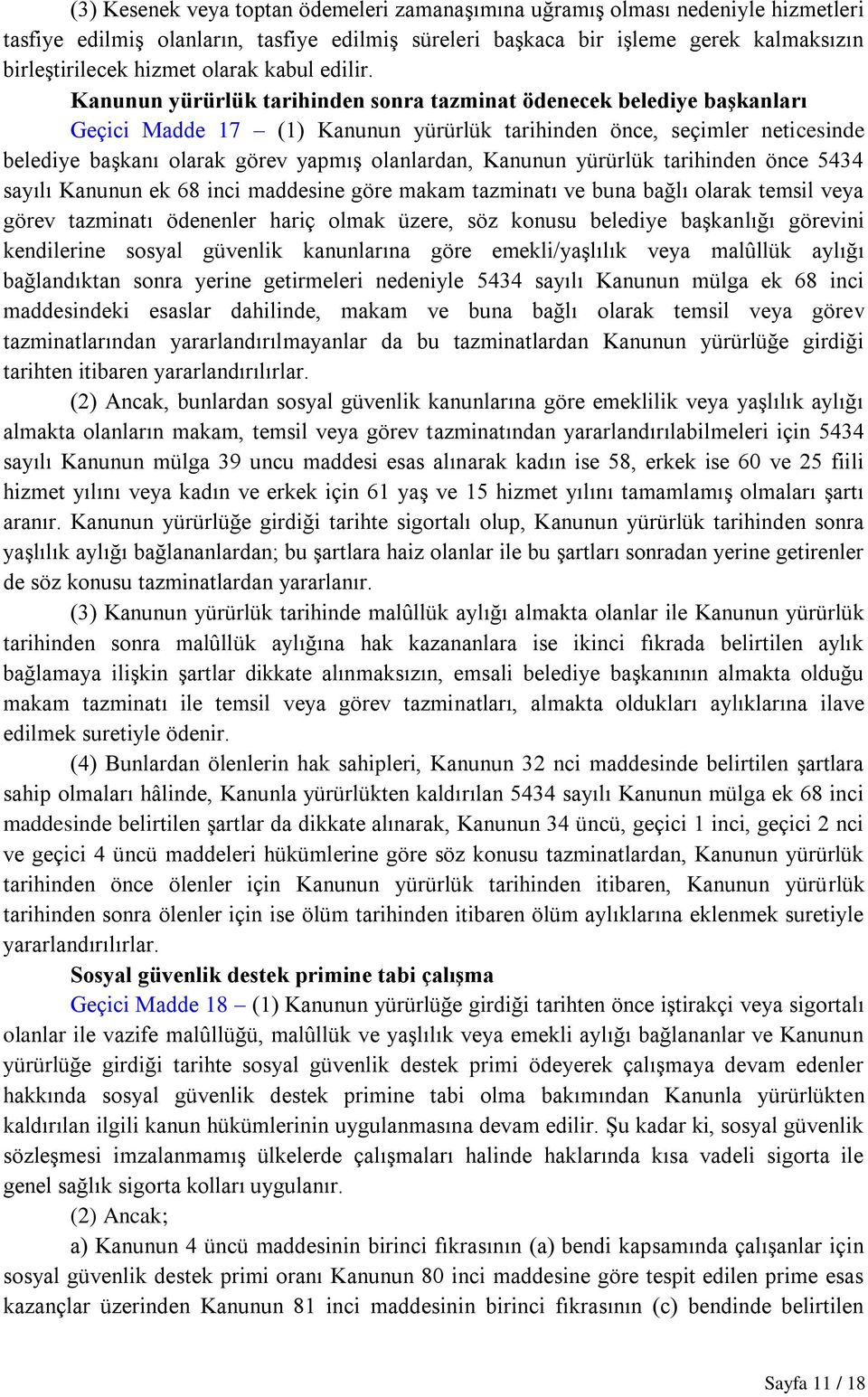 (3) Kesenek veya toptan ödemeleri zamanaşımına uğramış olması nedeniyle hizmetleri tasfiye edilmiş olanların, tasfiye edilmiş süreleri başkaca bir işleme gerek kalmaksızın birleştirilecek hizmet olarak kabul edilir.

Kanunun yürürlük tarihinden sonra tazminat ödenecek belediye başkanları

Geçici Madde 17 – (1) Kanunun yürürlük tarihinden önce, seçimler neticesinde belediye başkanı olarak görev yapmış olanlardan, Kanunun yürürlük tarihinden önce 5434 sayılı Kanunun ek 68 inci maddesine göre makam tazminatı ve buna bağlı olarak temsil veya görev tazminatı ödenenler hariç olmak üzere, söz konusu belediye başkanlığı görevini kendilerine sosyal güvenlik kanunlarına göre emekli/yaşlılık veya malûllük aylığı bağlandıktan sonra yerine getirmeleri nedeniyle 5434 sayılı Kanunun mülga ek 68 inci maddesindeki esaslar dahilinde, makam ve buna bağlı olarak temsil veya görev tazminatlarından yararlandırılmayanlar da bu tazminatlardan Kanunun yürürlüğe girdiği tarihten itibaren yararlandırılırlar.

(2) Ancak, bunlardan sosyal güvenlik kanunlarına göre emeklilik veya yaşlılık aylığı almakta olanların makam, temsil veya görev tazminatından yararlandırılabilmeleri için 5434 sayılı Kanunun mülga 39 uncu maddesi esas alınarak kadın ise 58, erkek ise 60 ve 25 fiili hizmet yılını veya kadın ve erkek için 61 yaş ve 15 hizmet yılını tamamlamış olmaları şartı aranır. Kanunun yürürlüğe girdiği tarihte sigortalı olup, Kanunun yürürlük tarihinden sonra yaşlılık aylığı bağlananlardan; bu şartlara haiz olanlar ile bu şartları sonradan yerine getirenler de söz konusu tazminatlardan yararlanır.

(3) Kanunun yürürlük tarihinde malûllük aylığı almakta olanlar ile Kanunun yürürlük tarihinden sonra malûllük aylığına hak kazananlara ise ikinci fıkrada belirtilen aylık bağlamaya ilişkin şartlar dikkate alınmaksızın, emsali belediye başkanının almakta olduğu makam tazminatı ile temsil veya görev tazminatları, almakta oldukları aylıklarına ilave edilmek suretiyle ödenir.

(4) Bunlardan ölenlerin hak sahipleri, Kanunun 32 nci maddesinde belirtilen şartlara sahip olmaları hâlinde, Kanunla yürürlükten kaldırılan 5434 sayılı Kanunun mülga ek 68 inci maddesinde belirtilen şartlar da dikkate alınarak, Kanunun 34 üncü, geçici 1 inci, geçici 2 nci ve geçici 4 üncü maddeleri hükümlerine göre söz konusu tazminatlardan, Kanunun yürürlük tarihinden önce ölenler için Kanunun yürürlük tarihinden itibaren, Kanunun yürürlük tarihinden sonra ölenler için ise ölüm tarihinden itibaren ölüm aylıklarına eklenmek suretiyle yararlandırılırlar.

Sosyal güvenlik destek primine tabi çalışma

Geçici Madde 18 – (1) Kanunun yürürlüğe girdiği tarihten önce iştirakçi veya sigortalı olanlar ile vazife malûllüğü, malûllük ve yaşlılık veya emekli aylığı bağlananlar ve Kanunun yürürlüğe girdiği tarihte sosyal güvenlik destek primi ödeyerek çalışmaya devam edenler hakkında sosyal güvenlik destek primine tabi olma bakımından Kanunla yürürlükten kaldırılan ilgili kanun hükümlerinin uygulanmasına devam edilir. Şu kadar ki, sosyal güvenlik sözleşmesi imzalanmamış ülkelerde çalışmaları halinde haklarında kısa vadeli sigorta ile genel sağlık sigorta kolları uygulanır.

(2) Ancak;

a) Kanunun 4 üncü maddesinin birinci fıkrasının (a) bendi kapsamında çalışanlar için sosyal güvenlik destek primi oranı Kanunun 80 inci maddesine göre tespit edilen prime esas kazançlar üzerinden Kanunun 81 inci maddesinin birinci fıkrasının (c) bendinde belirtilen

Sayfa 11 / 18